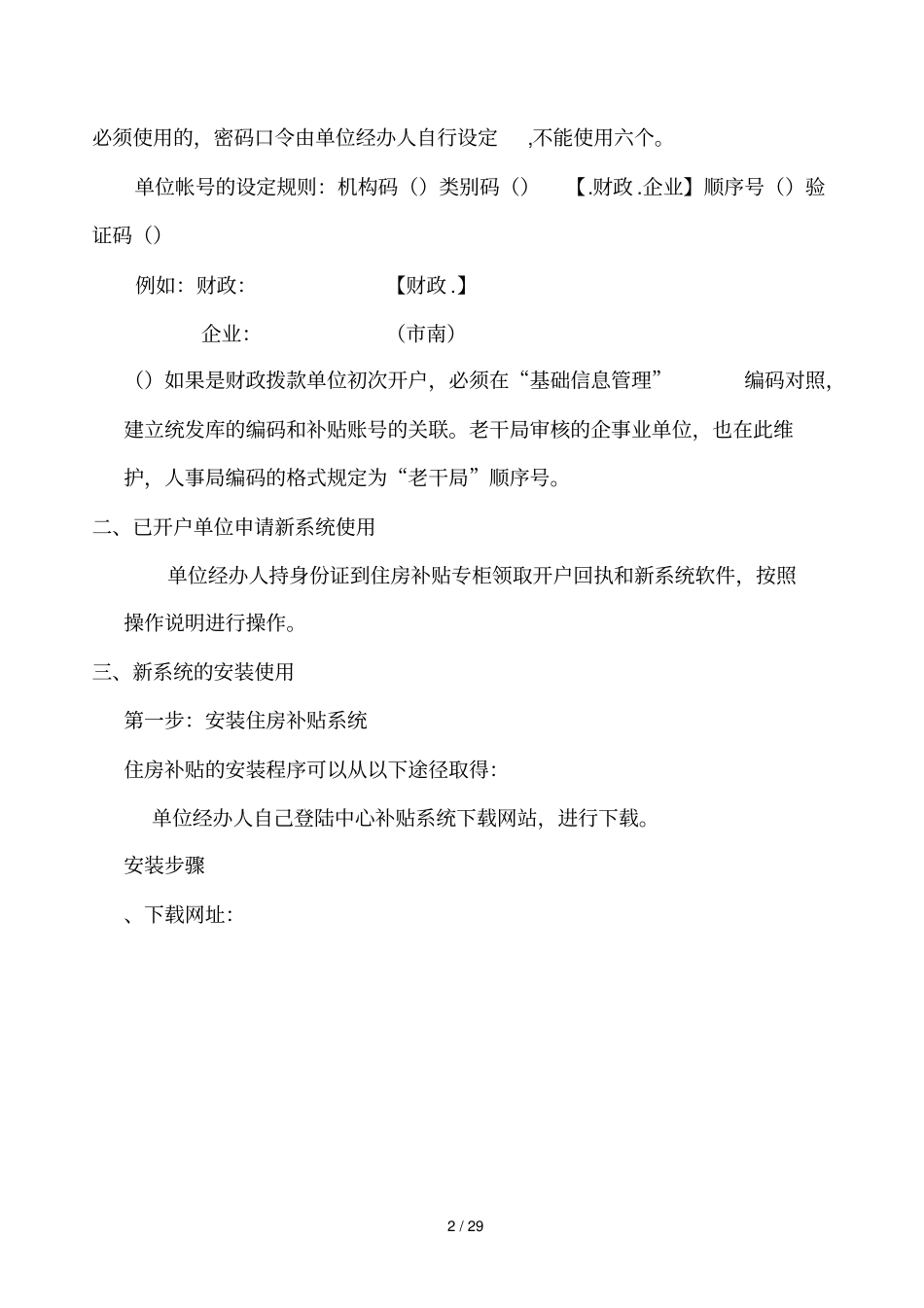 必须使用的，密码口令由单位经办人自行设定 ,不能使用六个。

单位帐号的设定规则：机构码（）类别码（） 【.财政.企业】顺序号（）验证码（）

例如：财政： 【财政.】

企业： （市南）

（）如果是财政拨款单位初次开户，必须在“基础信息管理” 编码对照，建立统发库的编码和补贴账号的关联。老干局审核的企事业单位，也在此维护，人事局编码的格式规定为“老干局”顺序号。

二、已开户单位申请新系统使用

单位经办人持身份证到住房补贴专柜领取开户回执和新系统软件，按照操作说明进行操作。

三、新系统的安装使用

第一步：安装住房补贴系统

住房补贴的安装程序可以从以下途径取得：

单位经办人自己登陆中心补贴系统下载网站，进行下载。

安装步骤

、下载网址：

2 / 29